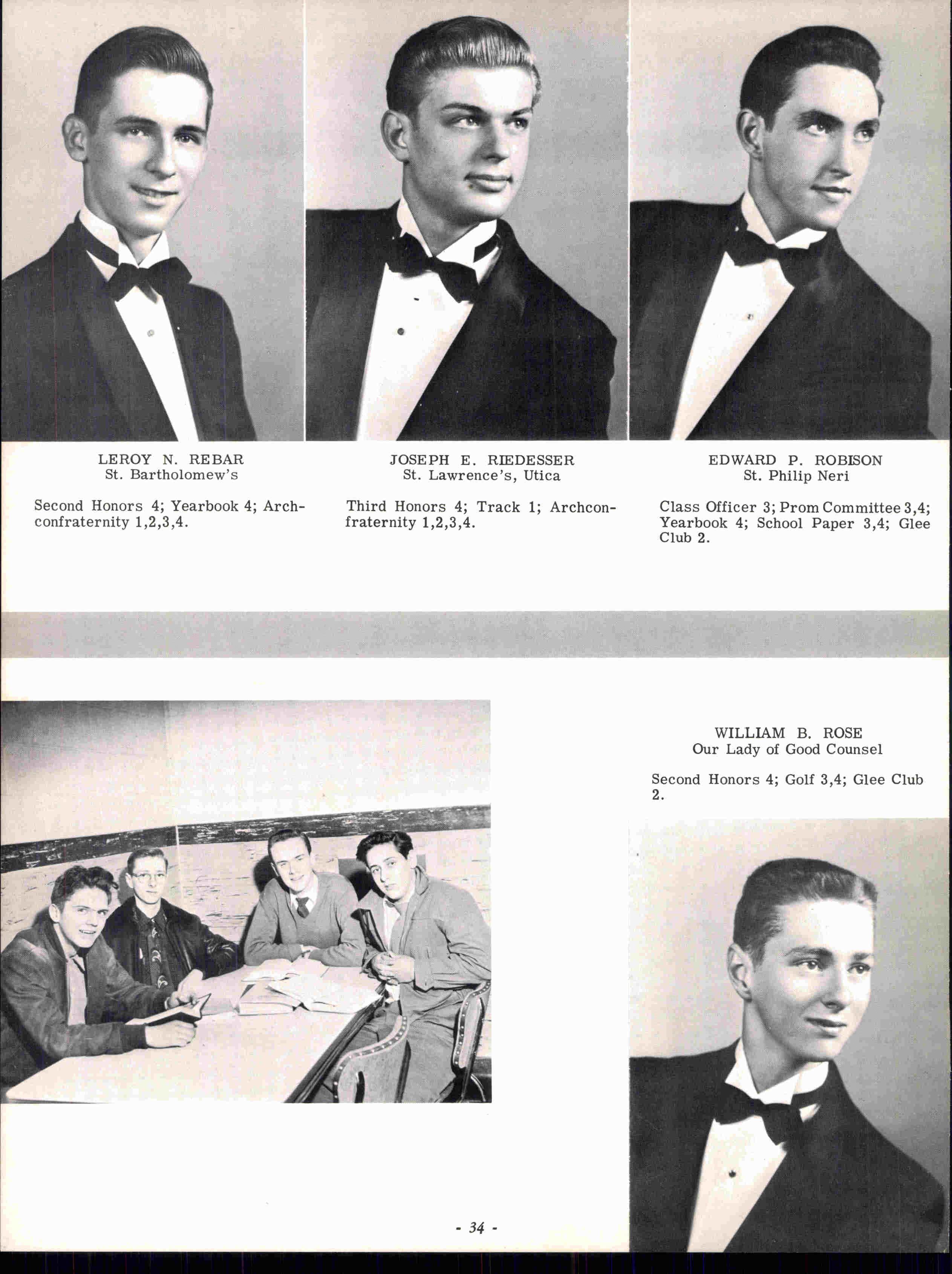 LEROY N. REBAR
St. Bartholomew's

Second Honors 4; Yearbook 4; Archconfraternity 1,2,3,4.

JOSEPH E. RIEDESSER
St. Lawrence's, Utica

Third Honors 4; Track 1; Archconfraternity 1,2,3,4.

EDWARD P. ROBISON
St. Philip Neri

Class Officer 3; Prom Committee 3,4; Yearbook 4; School Paper 3,4; Glee Club 2.

WILLIAM B. ROSE
Our Lady of Good Counsel

Second Honors 4; Golf 3,4; Glee Club 2.

- 34 -